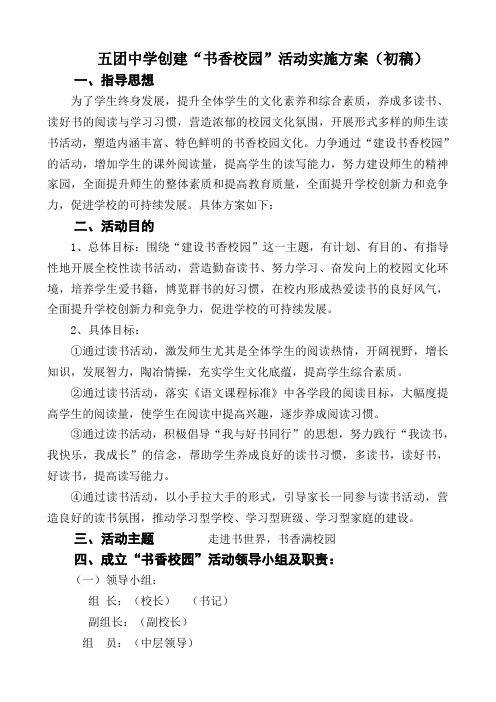 五团中学创建“书香校园”活动实施方案（初稿）

一、指导思想

为了学生终身发展，提升全体学生的文化素养和综合素质，养成多读书、读好书的阅读与学习习惯，营造浓郁的校园文化氛围，开展形式多样的师生读书活动，塑造内涵丰富、特色鲜明的书香校园文化。力争通过“建设书香校园”的活动，增加学生的课外阅读量，提高学生的读写能力，努力建设师生的精神家园，全面提升师生的整体素质和提高教育质量，全面提升学校创新力和竞争力，促进学校的可持续发展。具体方案如下：

二、活动目的

1、总体目标：围绕“建设书香校园”这一主题，有计划、有目的、有指导性地开展全校性读书活动，营造勤奋读书、努力学习、奋发向上的校园文化环境，培养学生爱书籍，博览群书的好习惯，在校内形成热爱读书的良好风气，全面提升学校创新力和竞争力，促进学校的可持续发展。

2、具体目标：

①通过读书活动，激发师生尤其是全体学生的阅读热情，开阔视野，增长知识，发展智力，陶冶情操，充实学生文化底蕴，提高学生综合素质。

②通过读书活动，落实《语文课程标准》中各学段的阅读目标，大幅度提高学生的阅读量，使学生在阅读中提高兴趣，逐步养成阅读习惯。

③通过读书活动，积极倡导“我与好书同行”的思想，努力践行“我读书，我快乐，我成长”的信念，帮助学生养成良好的读书习惯，多读书，读好书，好读书，提高读写能力。

④通过读书活动，以小手拉大手的形式，引导家长一同参与读书活动，营造良好的读书氛围，推动学习型学校、学习型班级、学习型家庭的建设。

三、活动主题　　走进书世界，书香满校园

四、成立“书香校园”活动领导小组及职责：

（一）领导小组：

组　长：（校长）　（书记）

副组长：（副校长）

组　员：（中层领导）